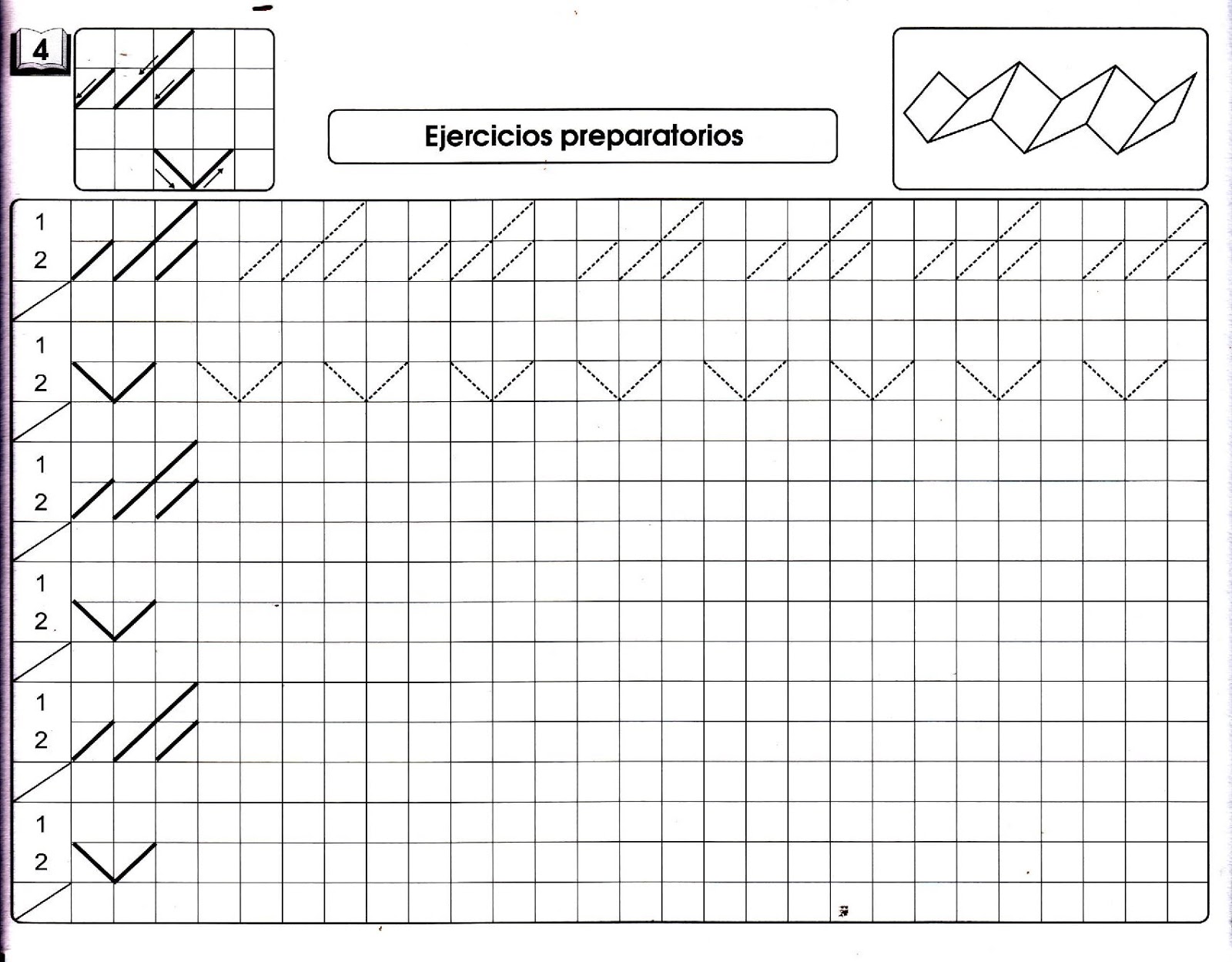 4

Ejercicios preparatorios

1
2

1
2

1
2

1
2

1
2

1
2